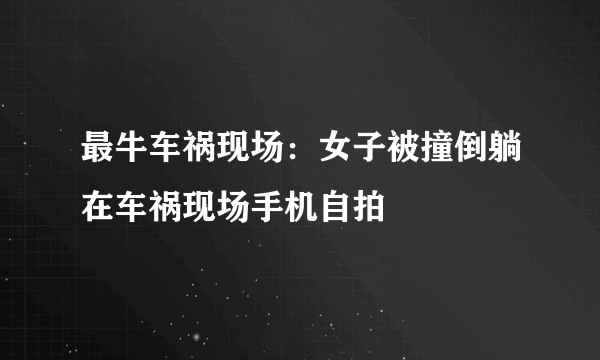 最牛车祸现场：女子被撞倒躺在车祸现场手机自拍